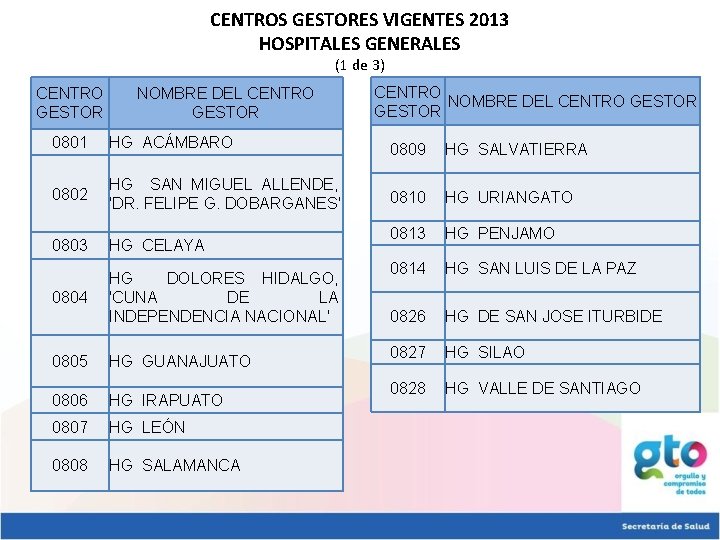 CENTROS GESTORES VIGENTES 2013
HOSPITALES GENERALES
(1 de 3)

| CENTRO GESTOR | NOMBRE DEL CENTRO GESTOR |
|---|---|
| 0801 | HG ACÁMBARO |
| 0802 | HG SAN MIGUEL ALLENDE, 'DR. FELIPE G. DOBARGANES' |
| 0803 | HG CELAYA |
| 0804 | HG DOLORES HIDALGO, 'CUNA DE LA INDEPENDENCIA NACIONAL' |
| 0805 | HG GUANAJUATO |
| 0806 | HG IRAPUATO |
| 0807 | HG LEÓN |
| 0808 | HG SALAMANCA |

| CENTRO GESTOR | NOMBRE DEL CENTRO GESTOR |
|---|---|
| 0809 | HG SALVATIERRA |
| 0810 | HG URIANGATO |
| 0813 | HG PENJAMO |
| 0814 | HG SAN LUIS DE LA PAZ |
| 0826 | HG DE SAN JOSE ITURBIDE |
| 0827 | HG SILAO |
| 0828 | HG VALLE DE SANTIAGO |

gto
orgullo y compromiso de todos

Secretaría de Salud